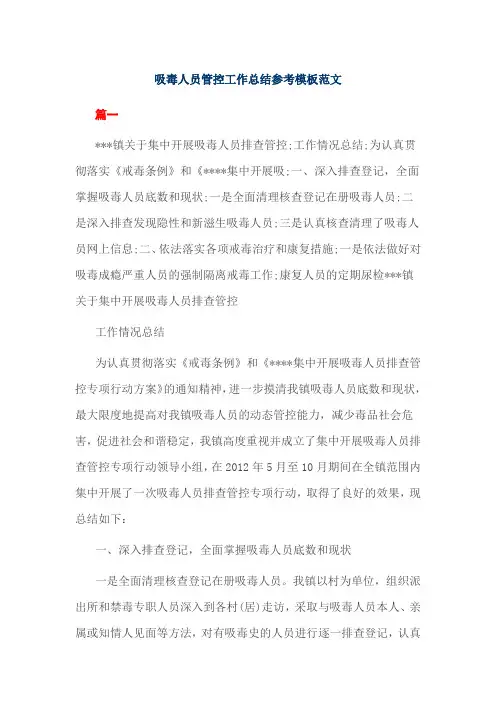 吸毒人员管控工作总结参考模板范文

篇一

***镇关于集中开展吸毒人员排查管控;工作情况总结;为认真贯彻落实《戒毒条例》和《****集中开展吸;一、深入排查登记，全面掌握吸毒人员底数和现状;一是全面清理核查登记在册吸毒人员;二是深入排查发现隐性和新滋生吸毒人员;三是认真核查清理了吸毒人员网上信息;二、依法落实各项戒毒治疗和康复措施;一是依法做好对吸毒成瘾严重人员的强制隔离戒毒工作;康复人员的定期尿检***镇关于集中开展吸毒人员排查管控

工作情况总结

为认真贯彻落实《戒毒条例》和《****集中开展吸毒人员排查管控专项行动方案》的通知精神，进一步摸清我镇吸毒人员底数和现状，最大限度地提高对我镇吸毒人员的动态管控能力，减少毒品社会危害，促进社会和谐稳定，我镇高度重视并成立了集中开展吸毒人员排查管控专项行动领导小组，在2012年5月至10月期间在全镇范围内集中开展了一次吸毒人员排查管控专项行动，取得了良好的效果，现总结如下：

一、深入排查登记，全面掌握吸毒人员底数和现状

一是全面清理核查登记在册吸毒人员。我镇以村为单位，组织派出所和禁毒专职人员深入到各村(居)走访，采取与吸毒人员本人、亲属或知情人见面等方法，对有吸毒史的人员进行逐一排查登记，认真